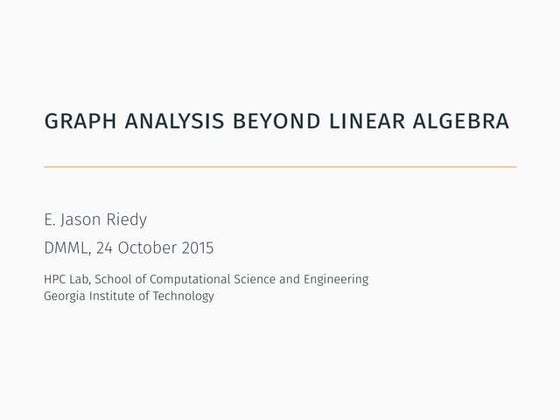 GRAPH ANALYSIS BEYOND LINEAR ALGEBRA

E. Jason Riedy

DMML, 24 October 2015

HPC Lab, School of Computational Science and Engineering
Georgia Institute of Technology